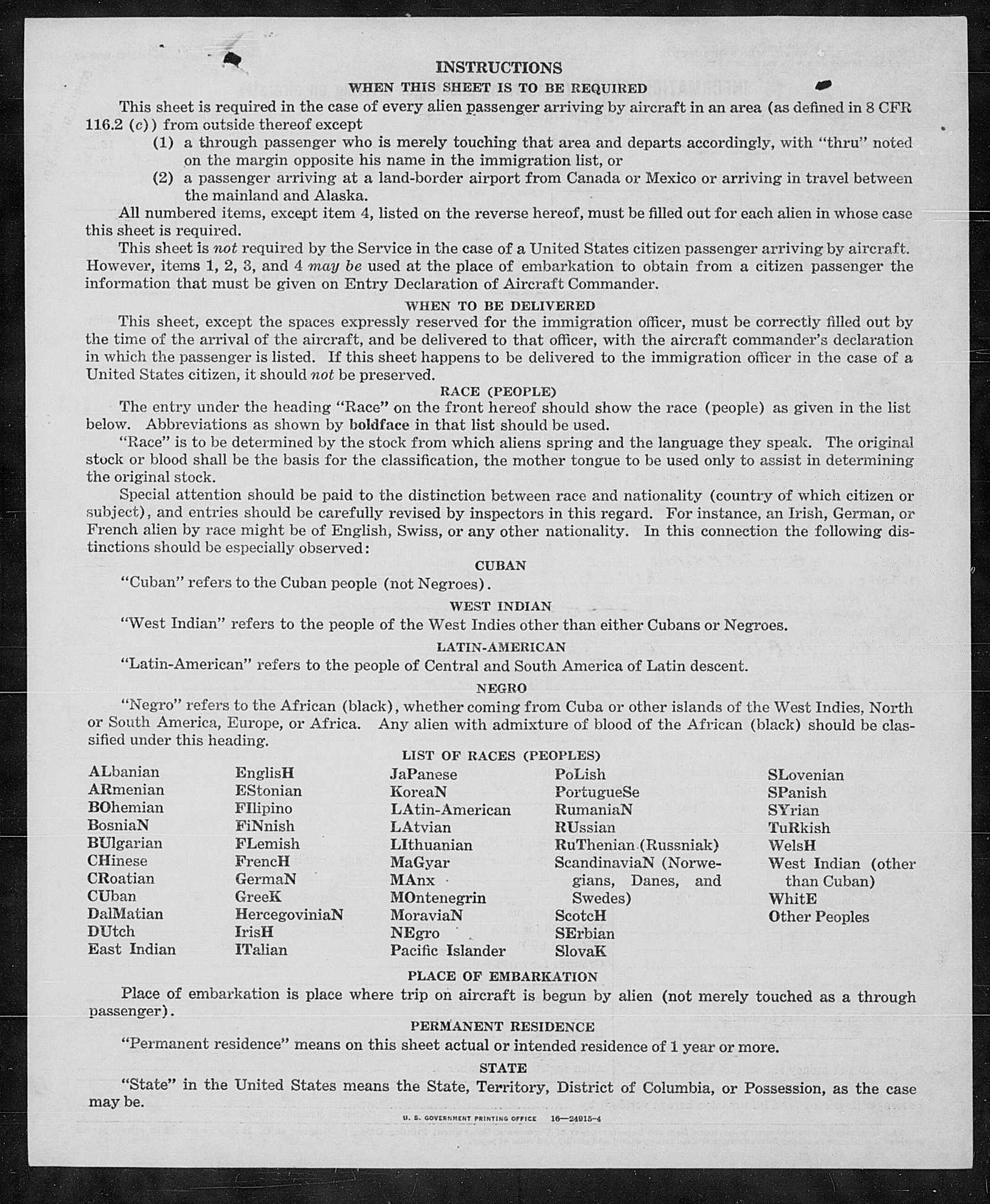 INSTRUCTIONS

WHEN THIS SHEET IS TO BE REQUIRED

This sheet is required in the case of every alien passenger arriving by aircraft in an area (as defined in 8 CFR 116.2 (c)) from outside thereof except

(1) a through passenger who is merely touching that area and departs accordingly, with "thru" noted on the margin opposite his name in the immigration list, or

(2) a passenger arriving at a land-border airport from Canada or Mexico or arriving in travel between the mainland and Alaska.

All numbered items, except item 4, listed on the reverse hereof, must be filled out for each alien in whose case this sheet is required.

This sheet is not required by the Service in the case of a United States citizen passenger arriving by aircraft. However, items 1, 2, 3, and 4 may be used at the place of embarkation to obtain from a citizen passenger the information that must be given on Entry Declaration of Aircraft Commander.

WHEN TO BE DELIVERED

This sheet, except the spaces expressly reserved for the immigration officer, must be correctly filled out by the time of the arrival of the aircraft, and be delivered to that officer, with the aircraft commander's declaration in which the passenger is listed. If this sheet happens to be delivered to the immigration officer in the case of a United States citizen, it should not be preserved.

RACE (PEOPLE)

The entry under the heading "Race" on the front hereof should show the race (people) as given in the list below. Abbreviations as shown by boldface in that list should be used.

"Race" is to be determined by the stock from which aliens spring and the language they speak. The original stock or blood shall be the basis for the classification, the mother tongue to be used only to assist in determining the original stock.

Special attention should be paid to the distinction between race and nationality (country of which citizen or subject), and entries should be carefully revised by inspectors in this regard. For instance, an Irish, German, or French alien by race might be of English, Swiss, or any other nationality. In this connection the following distinctions should be especially observed:

CUBAN

"Cuban" refers to the Cuban people (not Negroes).

WEST INDIAN

"West Indian" refers to the people of the West Indies other than either Cubans or Negroes.

LATIN-AMERICAN

"Latin-American" refers to the people of Central and South America of Latin descent.

NEGRO

"Negro" refers to the African (black), whether coming from Cuba or other islands of the West Indies, North or South America, Europe, or Africa. Any alien with admixture of blood of the African (black) should be classified under this heading.

LIST OF RACES (PEOPLES)

ALbanian
ARmenian
BOhemian
BosniaN
BUlgarian
CHinese
CRoatian
CUban
DalMatian
DUtch
East Indian

EnglisH
EStonian
FIlipino
FiNnish
FLemish
FrencH
GermaN
GreeK
HercegoviniaN
IrisH
ITalian

JaPanese
KoreaN
LAtin-American
LAtvian
LIthuanian
MaGyar
MAnx
MOntenegrin
MoraviaN
NEgro
Pacific Islander

PoLish
PortugueSe
RumaniaN
RUssian
RuThenian (Russniak)
ScandinaviaN (Norwegians, Danes, and Swedes)
ScotcH
SErbian
SlovaK

SLovenian
SPanish
SYrian
TuRkish
WelsH
West Indian (other than Cuban)
WhitE
Other Peoples

PLACE OF EMBARKATION

Place of embarkation is place where trip on aircraft is begun by alien (not merely touched as a through passenger).

PERMANENT RESIDENCE

"Permanent residence" means on this sheet actual or intended residence of 1 year or more.

STATE

"State" in the United States means the State, Territory, District of Columbia, or Possession, as the case may be.

U. S. GOVERNMENT PRINTING OFFICE 16—24915-4